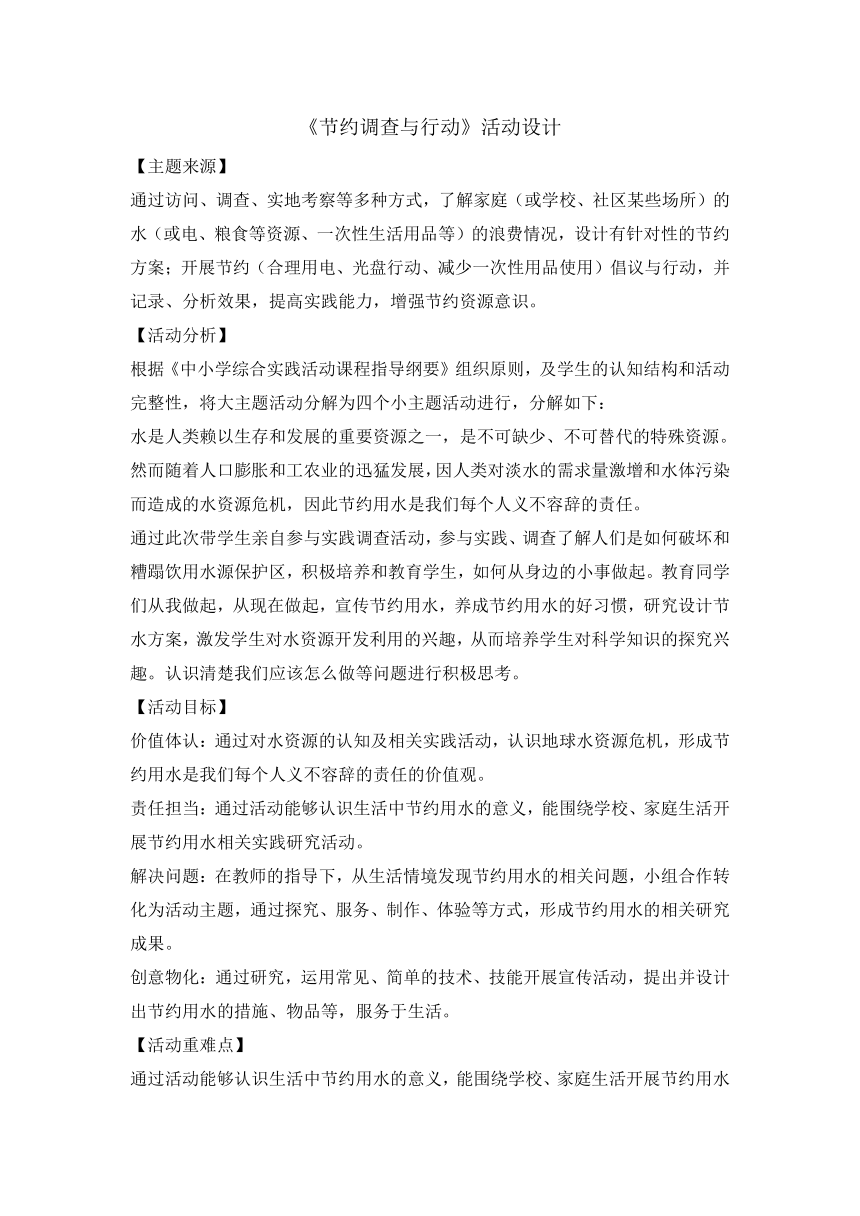 《节约调查与行动》活动设计

【主题来源】

通过访问、调查、实地考察等多种方式，了解家庭（或学校、社区某些场所）的水（或电、粮食等资源、一次性生活用品等）的浪费情况，设计有针对性的节约方案；开展节约（合理用电、光盘行动、减少一次性用品使用）倡议与行动，并记录、分析效果，提高实践能力，增强节约资源意识。

【活动分析】

根据《中小学综合实践活动课程指导纲要》组织原则，及学生的认知结构和活动完整性，将大主题活动分解为四个小主题活动进行，分解如下：

水是人类赖以生存和发展的重要资源之一，是不可缺少、不可替代的特殊资源。然而随着人口膨胀和工农业的迅猛发展，因人类对淡水的需求量激增和水体污染而造成的水资源危机，因此节约用水是我们每个人义不容辞的责任。

通过此次带学生亲自参与实践调查活动，参与实践、调查了解人们是如何破坏和糟蹋饮用水源保护区，积极培养和教育学生，如何从身边的小事做起。教育同学们从我做起，从现在做起，宣传节约用水，养成节约用水的好习惯，研究设计节水方案，激发学生对水资源开发利用的兴趣，从而培养学生对科学知识的探究兴趣。认识清楚我们应该怎么做等问题进行积极思考。

【活动目标】

价值体认：通过对水资源的认知及相关实践活动，认识地球水资源危机，形成节约用水是我们每个人义不容辞的责任的价值观。

责任担当：通过活动能够认识生活中节约用水的意义，能围绕学校、家庭生活开展节约用水相关实践研究活动。

解决问题：在教师的指导下，从生活情境发现节约用水的相关问题，小组合作转化为活动主题，通过探究、服务、制作、体验等方式，形成节约用水的相关研究成果。

创意物化：通过研究，运用常见、简单的技术、技能开展宣传活动，提出并设计出节约用水的措施、物品等，服务于生活。

【活动重难点】

通过活动能够认识生活中节约用水的意义，能围绕学校、家庭生活开展节约用水